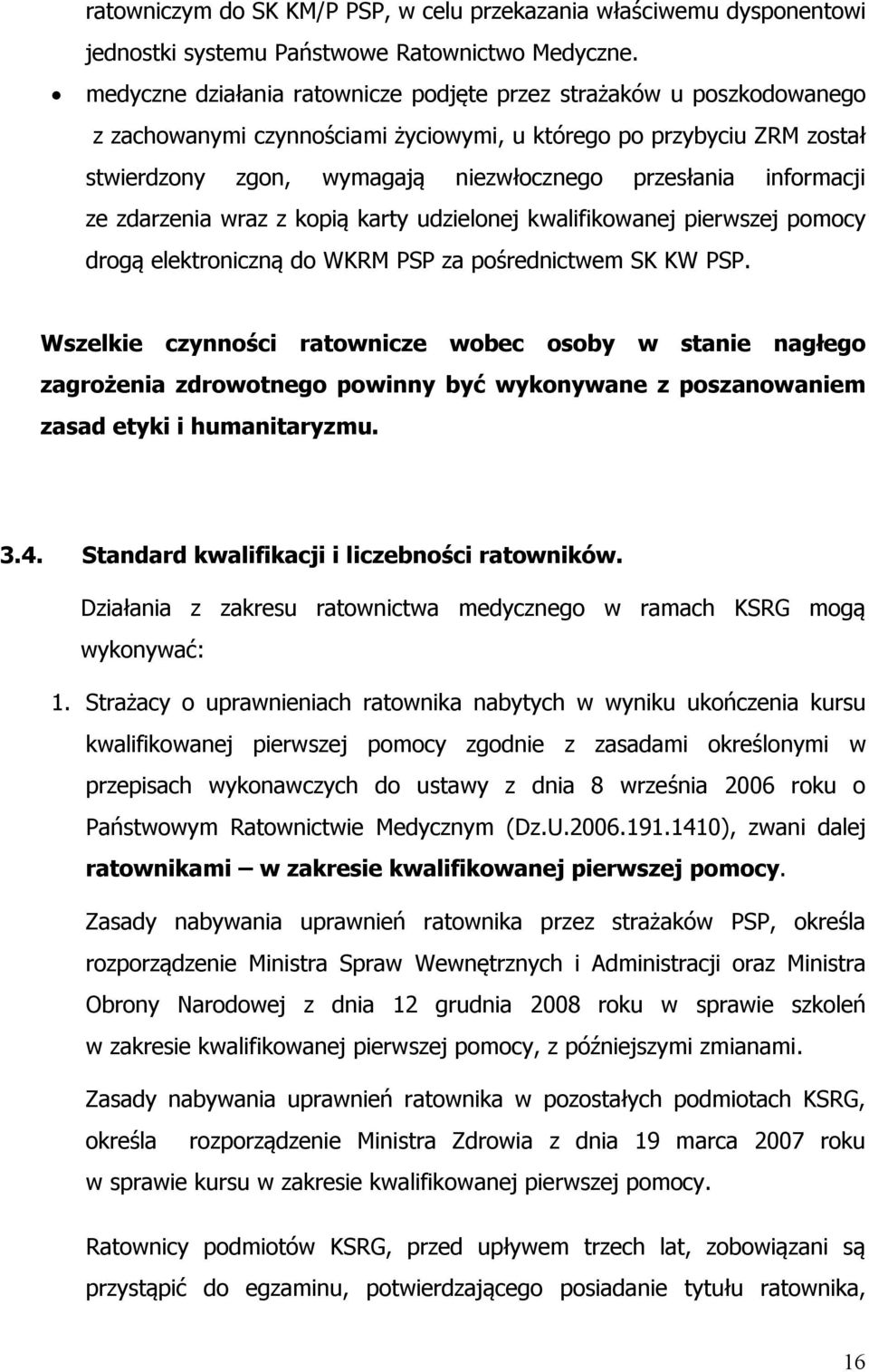 ratowniczym do SK KM/P PSP, w celu przekazania właściwemu dysponentowi jednostki systemu Państwowe Ratownictwo Medyczne.

• medyczne działania ratownicze podjęte przez strażaków u poszkodowanego z zachowanymi czynnościami życiowymi, u którego po przybyciu ZRM został stwierdzony zgon, wymagają niezwłocznego przesłania informacji ze zdarzenia wraz z kopią karty udzielonej kwalifikowanej pierwszej pomocy drogą elektroniczną do WKRM PSP za pośrednictwem SK KW PSP.

Wszelkie czynności ratownicze wobec osoby w stanie nagłego zagrożenia zdrowotnego powinny być wykonywane z poszanowaniem zasad etyki i humanitaryzmu.

3.4. Standard kwalifikacji i liczebności ratowników.

Działania z zakresu ratownictwa medycznego w ramach KSRG mogą wykonywać:

1. Strażacy o uprawnieniach ratownika nabytych w wyniku ukończenia kursu kwalifikowanej pierwszej pomocy zgodnie z zasadami określonymi w przepisach wykonawczych do ustawy z dnia 8 września 2006 roku o Państwowym Ratownictwie Medycznym (Dz.U.2006.191.1410), zwani dalej ratownikami – w zakresie kwalifikowanej pierwszej pomocy.

Zasady nabywania uprawnień ratownika przez strażaków PSP, określa rozporządzenie Ministra Spraw Wewnętrznych i Administracji oraz Ministra Obrony Narodowej z dnia 12 grudnia 2008 roku w sprawie szkoleń w zakresie kwalifikowanej pierwszej pomocy, z późniejszymi zmianami.

Zasady nabywania uprawnień ratownika w pozostałych podmiotach KSRG, określa rozporządzenie Ministra Zdrowia z dnia 19 marca 2007 roku w sprawie kursu w zakresie kwalifikowanej pierwszej pomocy.

Ratownicy podmiotów KSRG, przed upływem trzech lat, zobowiązani są przystąpić do egzaminu, potwierdzającego posiadanie tytułu ratownika,

16